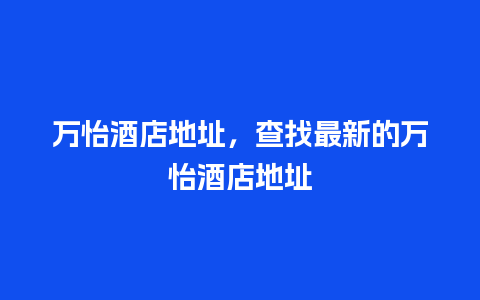 万怡酒店地址，查找最新的万怡酒店地址